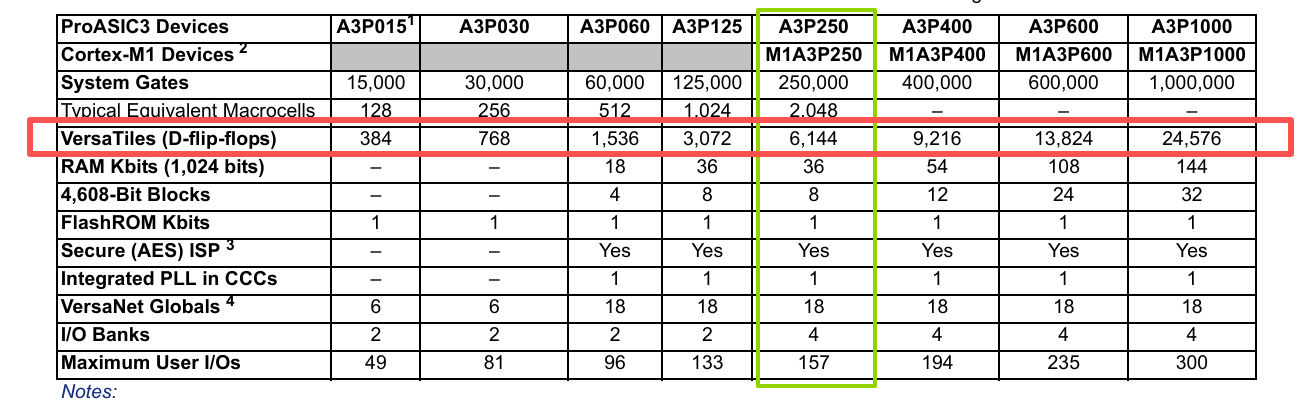 | ProASIC3 Devices | A3P015$^1$ | A3P030 | A3P060 | A3P125 | A3P250 | A3P400 | A3P600 | A3P1000 |
|---|---|---|---|---|---|---|---|---|
| Cortex-M1 Devices $^2$ | | | | | M1A3P250 | M1A3P400 | M1A3P600 | M1A3P1000 |
| System Gates | 15,000 | 30,000 | 60,000 | 125,000 | 250,000 | 400,000 | 600,000 | 1,000,000 |
| Typical Equivalent Macrocells | 128 | 256 | 512 | 1,024 | 2,048 | – | – | – |
| VersaTiles (D-flip-flops) | 384 | 768 | 1,536 | 3,072 | 6,144 | 9,216 | 13,824 | 24,576 |
| RAM Kbits (1,024 bits) | – | – | 18 | 36 | 36 | 54 | 108 | 144 |
| 4,608-Bit Blocks | – | – | 4 | 8 | 8 | 12 | 24 | 32 |
| FlashROM Kbits | 1 | 1 | 1 | 1 | 1 | 1 | 1 | 1 |
| Secure (AES) ISP $^3$ | – | – | Yes | Yes | Yes | Yes | Yes | Yes |
| Integrated PLL in CCCs | – | – | 1 | 1 | 1 | 1 | 1 | 1 |
| VersaNet Globals $^4$ | 6 | 6 | 18 | 18 | 18 | 18 | 18 | 18 |
| I/O Banks | 2 | 2 | 2 | 2 | 4 | 4 | 4 | 4 |
| Maximum User I/Os | 49 | 81 | 96 | 133 | 157 | 194 | 235 | 300 |

Notes: